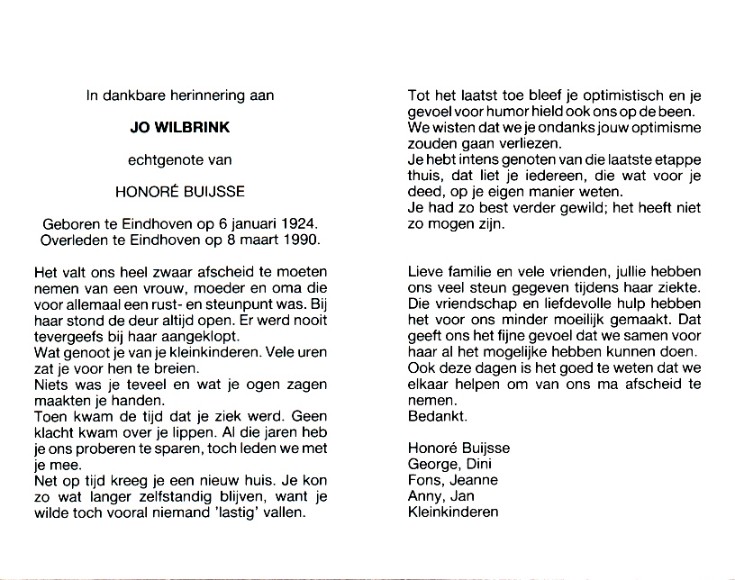 In dankbare herinnering aan

JO WILBRINK

echtgenote van

HONORÉ BUIJSSE

Geboren te Eindhoven op 6 januari 1924.
Overleden te Eindhoven op 8 maart 1990.

Het valt ons heel zwaar afscheid te moeten nemen van een vrouw, moeder en oma die voor allemaal een rust- en steunpunt was. Bij haar stond de deur altijd open. Er werd nooit tevergeefs bij haar aangeklopt.
Wat genoot je van je kleinkinderen. Vele uren zat je voor hen te breien.
Niets was je teveel en wat je ogen zagen maakten je handen.
Toen kwam de tijd dat je ziek werd. Geen klacht kwam over je lippen. Al die jaren heb je ons proberen te sparen, toch leden we met je mee.
Net op tijd kreeg je een nieuw huis. Je kon zo wat langer zelfstandig blijven, want je wilde toch vooral niemand 'lastig' vallen.

Tot het laatst toe bleef je optimistisch en je gevoel voor humor hield ook ons op de been.
We wisten dat we je ondanks jouw optimisme zouden gaan verliezen.
Je hebt intens genoten van die laatste etappe thuis, dat liet je iedereen, die wat voor je deed, op je eigen manier weten.
Je had zo best verder gewild; het heeft niet zo mogen zijn.

Lieve familie en vele vrienden, jullie hebben ons veel steun gegeven tijdens haar ziekte. Die vriendschap en liefdevolle hulp hebben het voor ons minder moeilijk gemaakt. Dat geeft ons het fijne gevoel dat we samen voor haar al het mogelijke hebben kunnen doen.
Ook deze dagen is het goed te weten dat we elkaar helpen om van ons ma afscheid te nemen.
Bedankt.

Honoré Buijsse
George, Dini
Fons, Jeanne
Anny, Jan
Kleinkinderen